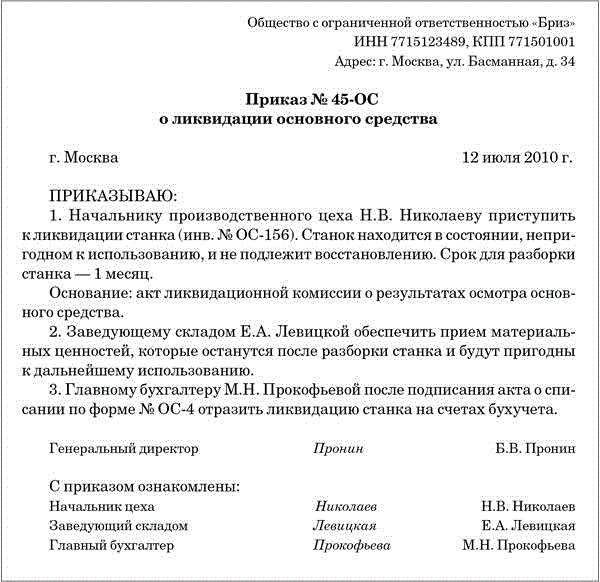 Общество с ограниченной ответственностью «Бриз»
ИНН 7715123489, КПП 771501001
Адрес: г. Москва, ул. Басманная, д. 34

Приказ № 45-ОС
о ликвидации основного средства

г. Москва 12 июля 2010 г.

ПРИКАЗЫВАЮ:
1. Начальнику производственного цеха Н.В. Николаеву приступить к ликвидации станка (инв. № ОС-156). Станок находится в состоянии, непригодном к использованию, и не подлежит восстановлению. Срок для разборки станка — 1 месяц.
Основание: акт ликвидационной комиссии о результатах осмотра основного средства.
2. Заведующему складом Е.А. Левицкой обеспечить прием материальных ценностей, которые останутся после разборки станка и будут пригодны к дальнейшему использованию.
3. Главному бухгалтеру М.Н. Прокофьевой после подписания акта о списании по форме № ОС-4 отразить ликвидацию станка на счетах бухучета.

Генеральный директор Пронин Б.В. Пронин

С приказом ознакомлены:
Начальник цеха Николаев Н.В. Николаев
Заведующий складом Левицкая Е.А. Левицкая
Главный бухгалтер Прокофьева М.Н. Прокофьева